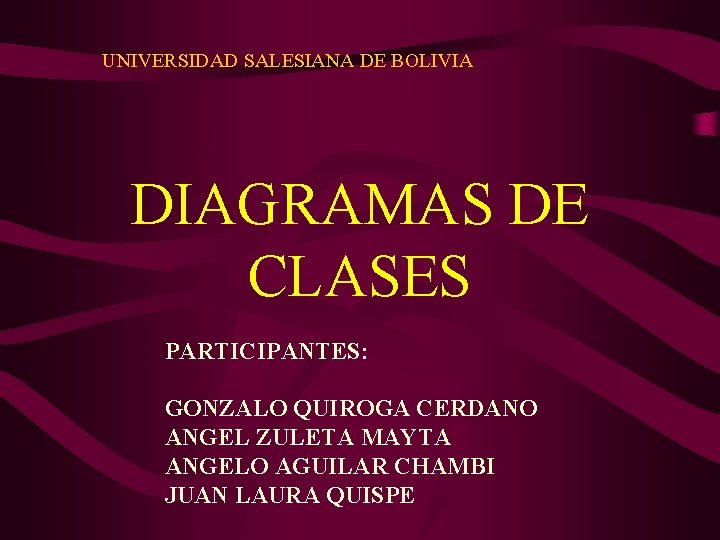 UNIVERSIDAD SALESIANA DE BOLIVIA

DIAGRAMAS DE CLASES

PARTICIPANTES:

GONZALO QUIROGA CERDANO
ANGEL ZULETA MAYTA
ANGELO AGUILAR CHAMBI
JUAN LAURA QUISPE